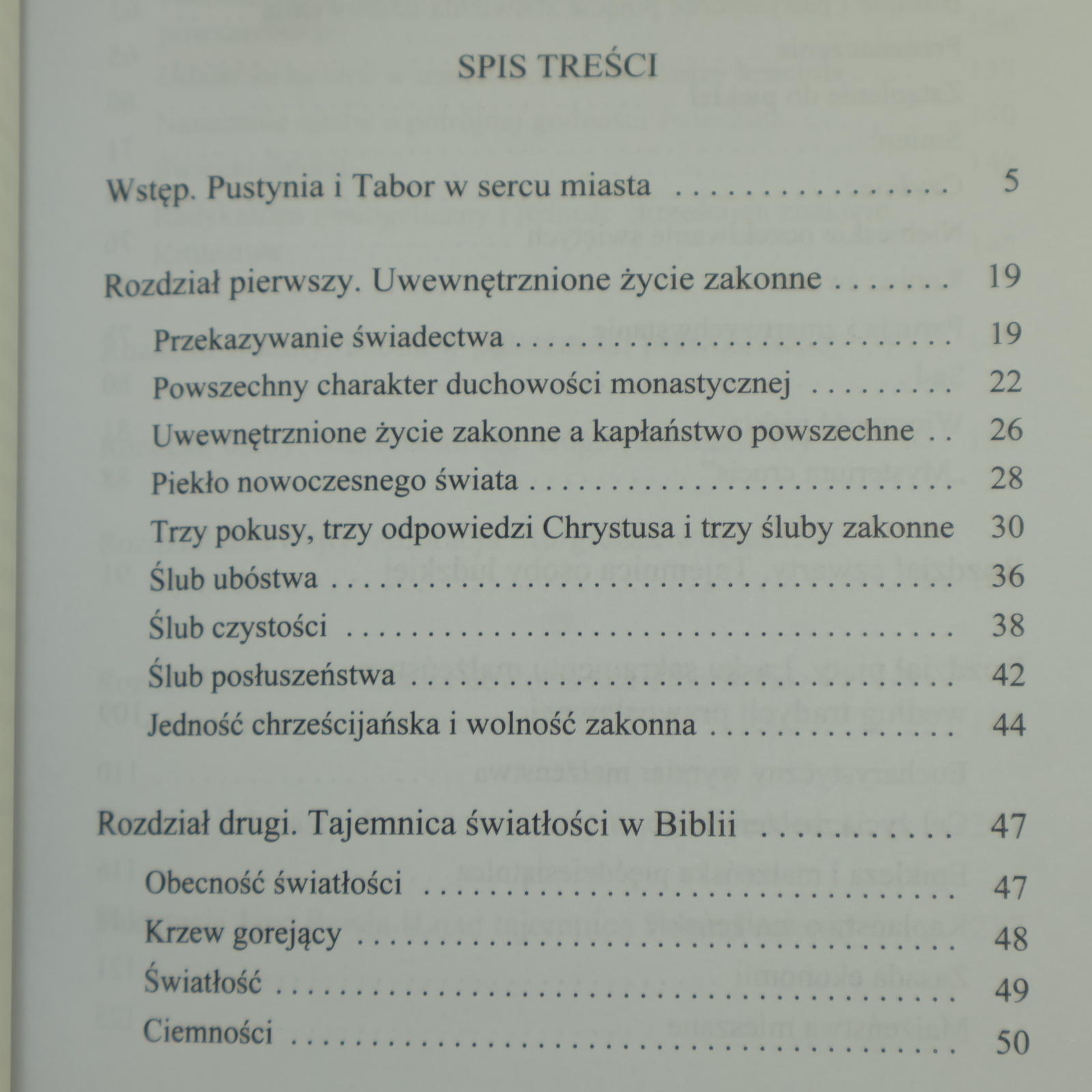 SPIS TREŚCI

Wstęp. Pustynia i Tabor w sercu miasta 5

Rozdział pierwszy. Uwewnętrznione życie zakonne 19

Przekazywanie świadectwa 19
Powszechny charakter duchowości monastycznej 22
Uwewnętrznione życie zakonne a kapłaństwo powszechne 26
Piekło nowoczesnego świata 28
Trzy pokusy, trzy odpowiedzi Chrystusa i trzy śluby zakonne 30
Ślub ubóstwa 36
Ślub czystości 38
Ślub posłuszeństwa 42
Jedność chrześcijańska i wolność zakonna 44

Rozdział drugi. Tajemnica światłości w Biblii 47

Obecność światłości 47
Krzew gorejący 48
Światłość 49
Ciemności 50